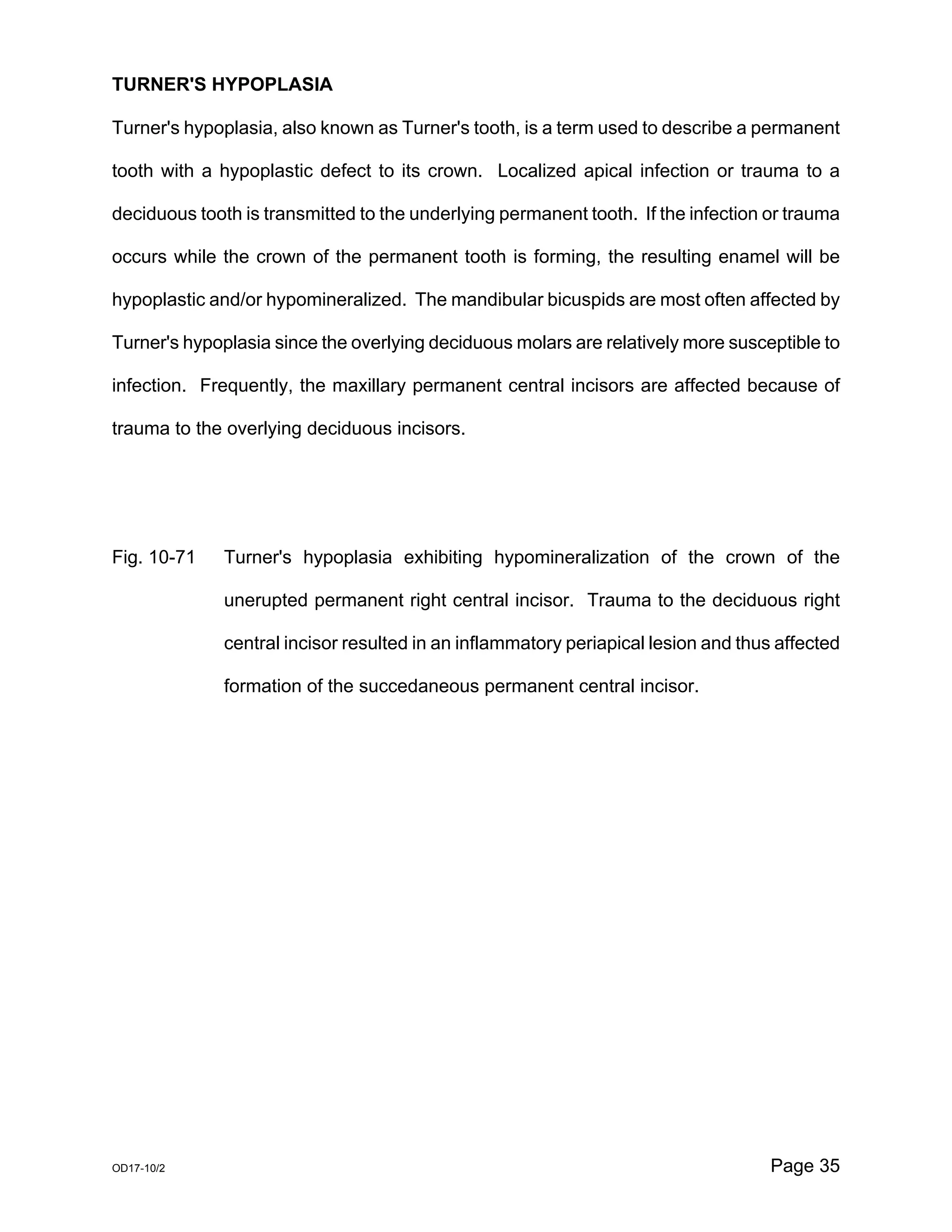 TURNER'S HYPOPLASIA

Turner's hypoplasia, also known as Turner's tooth, is a term used to describe a permanent tooth with a hypoplastic defect to its crown. Localized apical infection or trauma to a deciduous tooth is transmitted to the underlying permanent tooth. If the infection or trauma occurs while the crown of the permanent tooth is forming, the resulting enamel will be hypoplastic and/or hypomineralized. The mandibular bicuspids are most often affected by Turner's hypoplasia since the overlying deciduous molars are relatively more susceptible to infection. Frequently, the maxillary permanent central incisors are affected because of trauma to the overlying deciduous incisors.

Fig. 10-71 Turner's hypoplasia exhibiting hypomineralization of the crown of the unerupted permanent right central incisor. Trauma to the deciduous right central incisor resulted in an inflammatory periapical lesion and thus affected formation of the succedaneous permanent central incisor.

OD17-10/2

Page 35